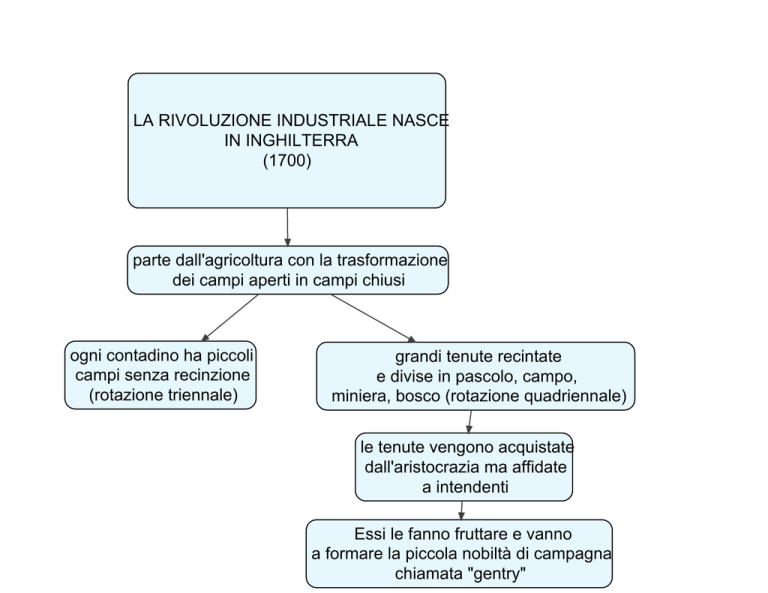 LA RIVOLUZIONE INDUSTRIALE NASCE IN INGHILTERRA
(1700)

parte dall'agricoltura con la trasformazione dei campi aperti in campi chiusi

ogni contadino ha piccoli campi senza recinzione (rotazione triennale)

grandi tenute recintate e divise in pascolo, campo, miniera, bosco (rotazione quadriennale)

le tenute vengono acquistate dall'aristocrazia ma affidate a intendenti

Essi le fanno fruttare e vanno a formare la piccola nobiltà di campagna chiamata "gentry"